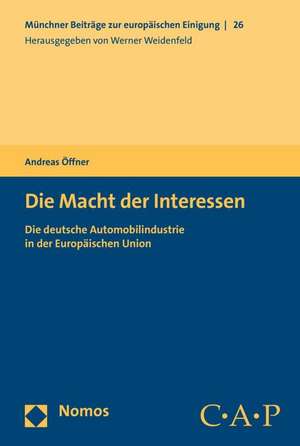 Münchner Beiträge zur europäischen Einigung | 26
Herausgegeben von Werner Weidenfeld

Andreas Öffner

Die Macht der Interessen

Die deutsche Automobilindustrie in der Europäischen Union

Nomos

C·A·P